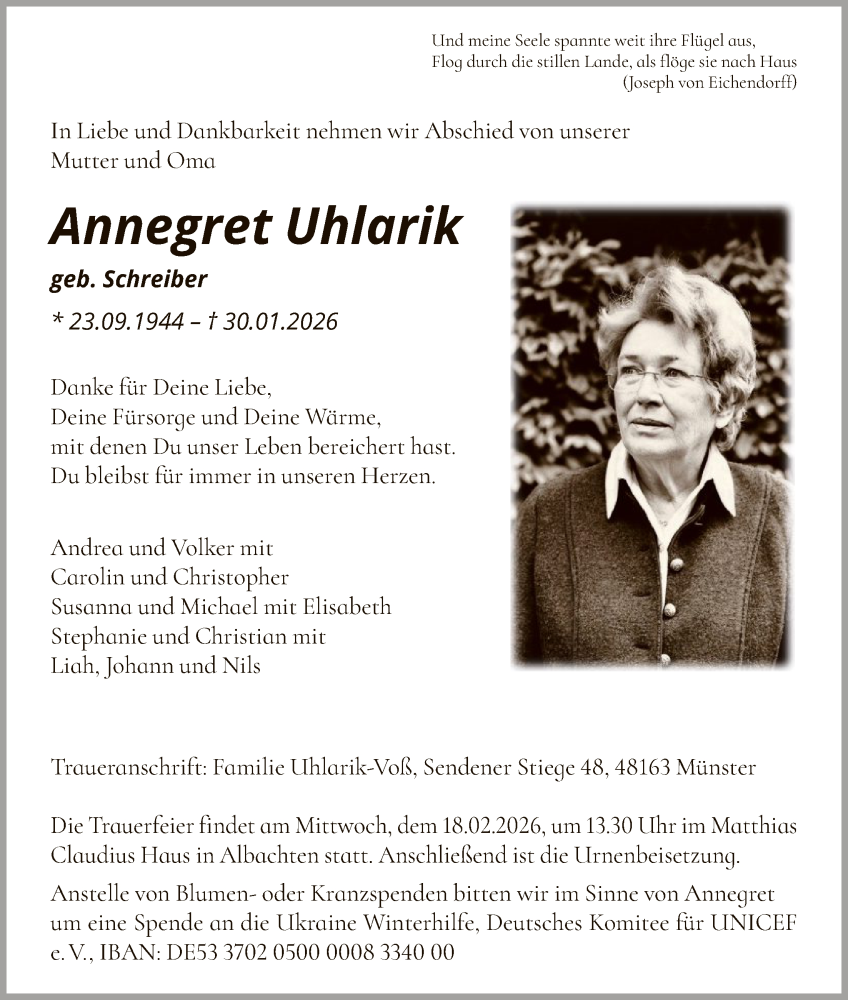 Und meine Seele spannte weit ihre Flügel aus,
Flog durch die stillen Lande, als flöge sie nach Haus
(Joseph von Eichendorff)

In Liebe und Dankbarkeit nehmen wir Abschied von unserer Mutter und Oma

Annegret Uhlarik

geb. Schreiber

* 23.09.1944 – † 30.01.2026

Danke für Deine Liebe,
Deine Fürsorge und Deine Wärme,
mit denen Du unser Leben bereichert hast.
Du bleibst für immer in unseren Herzen.

Andrea und Volker mit
Carolin und Christopher
Susanna und Michael mit Elisabeth
Stephanie und Christian mit
Liah, Johann und Nils

Traueranschrift: Familie Uhlarik-Voß, Sendener Stiege 48, 48163 Münster

Die Trauerfeier findet am Mittwoch, dem 18.02.2026, um 13.30 Uhr im Matthias Claudius Haus in Albachten statt. Anschließend ist die Urnenbeisetzung.

Anstelle von Blumen- oder Kranzspenden bitten wir im Sinne von Annegret um eine Spende an die Ukraine Winterhilfe, Deutsches Komitee für UNICEF e. V., IBAN: DE53 3702 0500 0008 3340 00